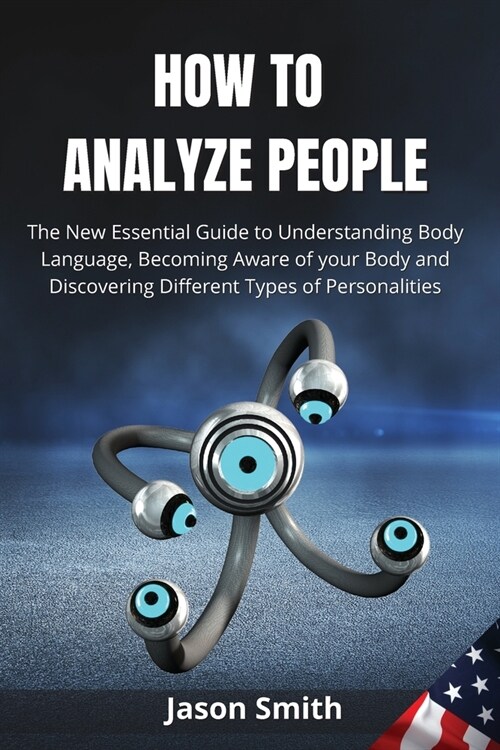 HOW TO
ANALYZE PEOPLE

The New Essential Guide to Understanding Body Language, Becoming Aware of your Body and Discovering Different Types of Personalities

Jason Smith